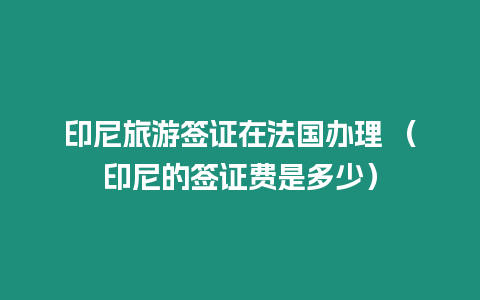 印尼旅游签证在法国办理（印尼的签证费是多少）